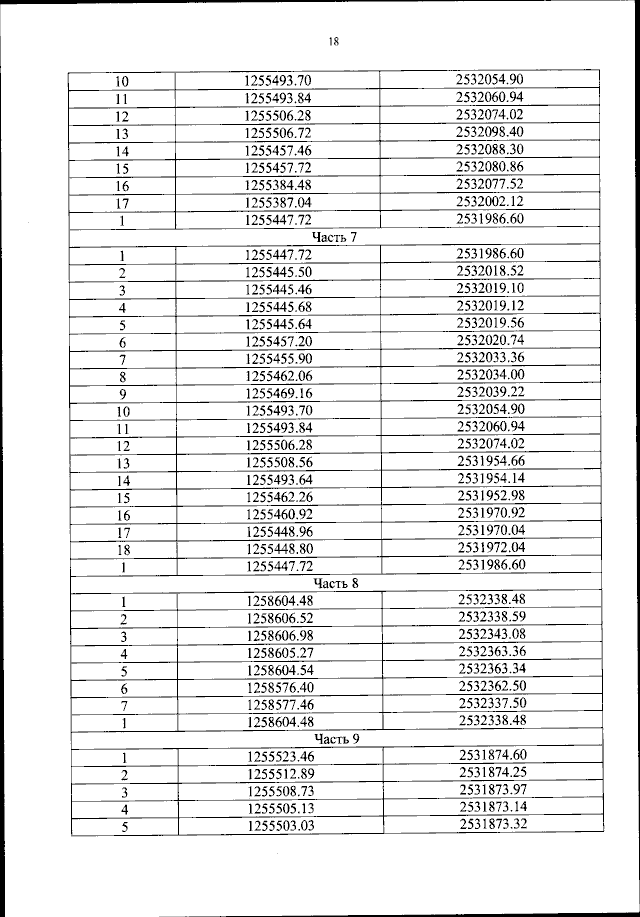 18

| 10 | 1255493.70 | 2532054.90 |
|---|---|---|
| 11 | 1255493.84 | 2532060.94 |
| 12 | 1255506.28 | 2532074.02 |
| 13 | 1255506.72 | 2532098.40 |
| 14 | 1255457.46 | 2532088.30 |
| 15 | 1255457.72 | 2532080.86 |
| 16 | 1255384.48 | 2532077.52 |
| 17 | 1255387.04 | 2532002.12 |
| 1 | 1255447.72 | 2531986.60 |
| Часть 7 | | |
| 1 | 1255447.72 | 2531986.60 |
| 2 | 1255445.50 | 2532018.52 |
| 3 | 1255445.46 | 2532019.10 |
| 4 | 1255445.68 | 2532019.12 |
| 5 | 1255445.64 | 2532019.56 |
| 6 | 1255457.20 | 2532020.74 |
| 7 | 1255455.90 | 2532033.36 |
| 8 | 1255462.06 | 2532034.00 |
| 9 | 1255469.16 | 2532039.22 |
| 10 | 1255493.70 | 2532054.90 |
| 11 | 1255493.84 | 2532060.94 |
| 12 | 1255506.28 | 2532074.02 |
| 13 | 1255508.56 | 2531954.66 |
| 14 | 1255493.64 | 2531954.14 |
| 15 | 1255462.26 | 2531952.98 |
| 16 | 1255460.92 | 2531970.92 |
| 17 | 1255448.96 | 2531970.04 |
| 18 | 1255448.80 | 2531972.04 |
| 1 | 1255447.72 | 2531986.60 |
| Часть 8 | | |
| 1 | 1258604.48 | 2532338.48 |
| 2 | 1258606.52 | 2532338.59 |
| 3 | 1258606.98 | 2532343.08 |
| 4 | 1258605.27 | 2532363.36 |
| 5 | 1258604.54 | 2532363.34 |
| 6 | 1258576.40 | 2532362.50 |
| 7 | 1258577.46 | 2532337.50 |
| 1 | 1258604.48 | 2532338.48 |
| Часть 9 | | |
| 1 | 1255523.46 | 2531874.60 |
| 2 | 1255512.89 | 2531874.25 |
| 3 | 1255508.73 | 2531873.97 |
| 4 | 1255505.13 | 2531873.14 |
| 5 | 1255503.03 | 2531873.32 |